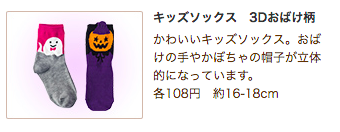 キッズソックス　3Dおばけ柄

かわいいキッズソックス。おばけの手やかぼちゃの帽子が立体的になっています。
各108円　約16-18cm